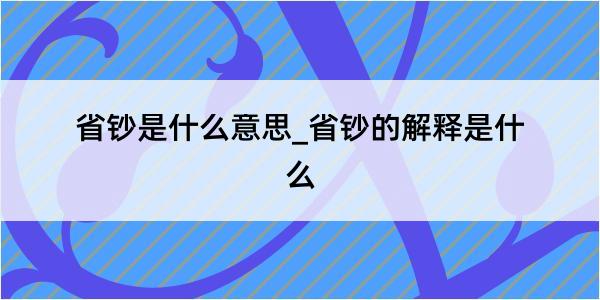 省钞是什么意思_省钞的解释是什么